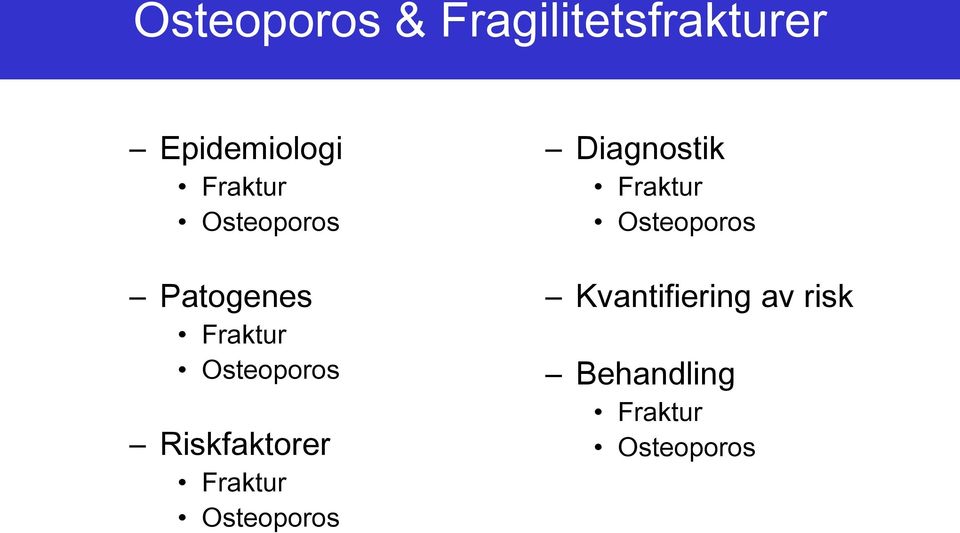 Osteoporos & Fragilitetsfrakturer

– Epidemiologi
• Fraktur
• Osteoporos

– Patogenes
• Fraktur
• Osteoporos

– Riskfaktorer
• Fraktur
• Osteoporos

– Diagnostik
• Fraktur
• Osteoporos

– Kvantifiering av risk

– Behandling
• Fraktur
• Osteoporos